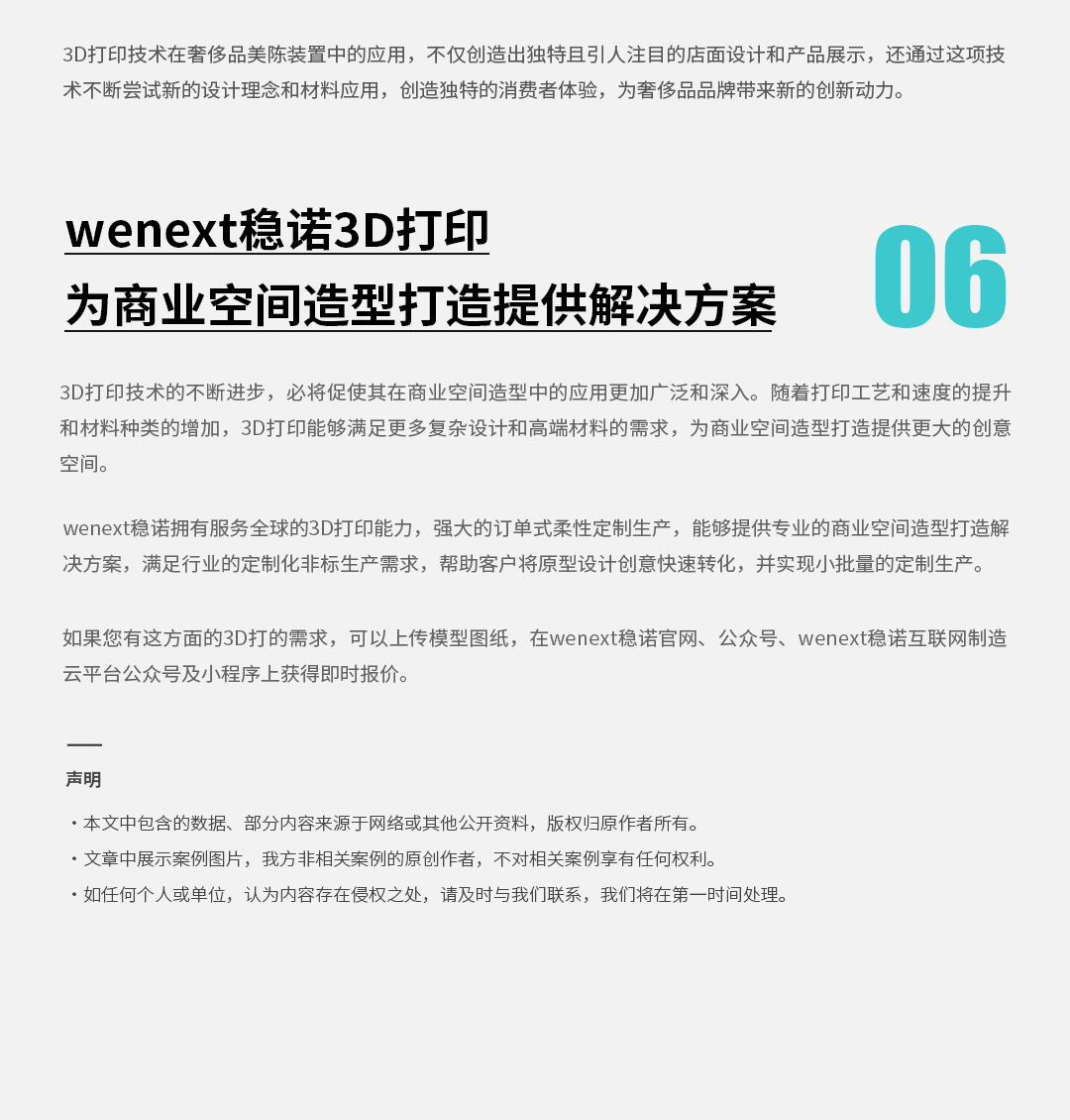 3D打印技术在奢侈品美陈装置中的应用，不仅创造出独特且引人注目的店面设计和产品展示，还通过这项技术不断尝试新的设计理念和材料应用，创造独特的消费者体验，为奢侈品品牌带来新的创新动力。

wenext稳诺3D打印
为商业空间造型打造提供解决方案

06

3D打印技术的不断进步，必将促使其在商业空间造型中的应用更加广泛和深入。随着打印工艺和速度的提升和材料种类的增加，3D打印能够满足更多复杂设计和高端材料的需求，为商业空间造型打造提供更大的创意空间。

wenext稳诺拥有服务全球的3D打印能力，强大的订单式柔性定制生产，能够提供专业的商业空间造型打造解决方案，满足行业的定制化非标生产需求，帮助客户将原型设计创意快速转化，并实现小批量的定制生产。

如果您有这方面的3D打的需求，可以上传模型图纸，在wenext稳诺官网、公众号、wenext稳诺互联网制造云平台公众号及小程序上获得即时报价。

声明

• 本文中包含的数据、部分内容来源于网络或其他公开资料，版权归原作者所有。
• 文章中展示案例图片，我方非相关案例的原创作者，不对相关案例享有任何权利。
• 如任何个人或单位，认为内容存在侵权之处，请及时与我们联系，我们将在第一时间处理。